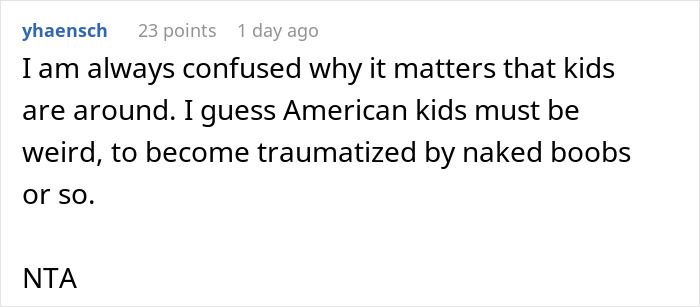 yhaensch 23 points 1 day ago

I am always confused why it matters that kids are around. I guess American kids must be weird, to become traumatized by naked boobs or so.

NTA